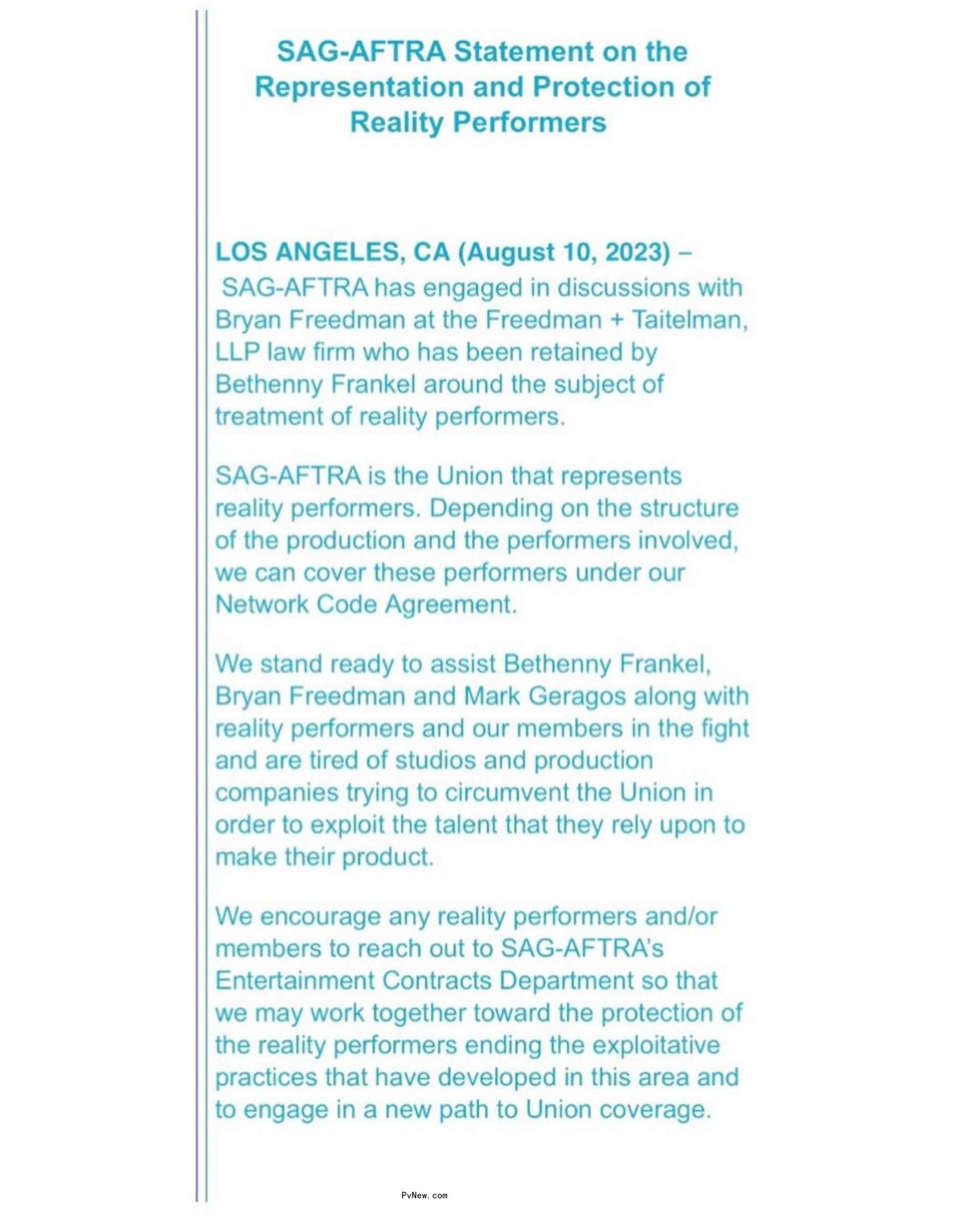 SAG-AFTRA Statement on the Representation and Protection of Reality Performers

LOS ANGELES, CA (August 10, 2023) – SAG-AFTRA has engaged in discussions with Bryan Freedman at the Freedman + Taitelman, LLP law firm who has been retained by Bethenny Frankel around the subject of treatment of reality performers.

SAG-AFTRA is the Union that represents reality performers. Depending on the structure of the production and the performers involved, we can cover these performers under our Network Code Agreement.

We stand ready to assist Bethenny Frankel, Bryan Freedman and Mark Geragos along with reality performers and our members in the fight and are tired of studios and production companies trying to circumvent the Union in order to exploit the talent that they rely upon to make their product.

We encourage any reality performers and/or members to reach out to SAG-AFTRA's Entertainment Contracts Department so that we may work together toward the protection of the reality performers ending the exploitative practices that have developed in this area and to engage in a new path to Union coverage.

PvNew.com